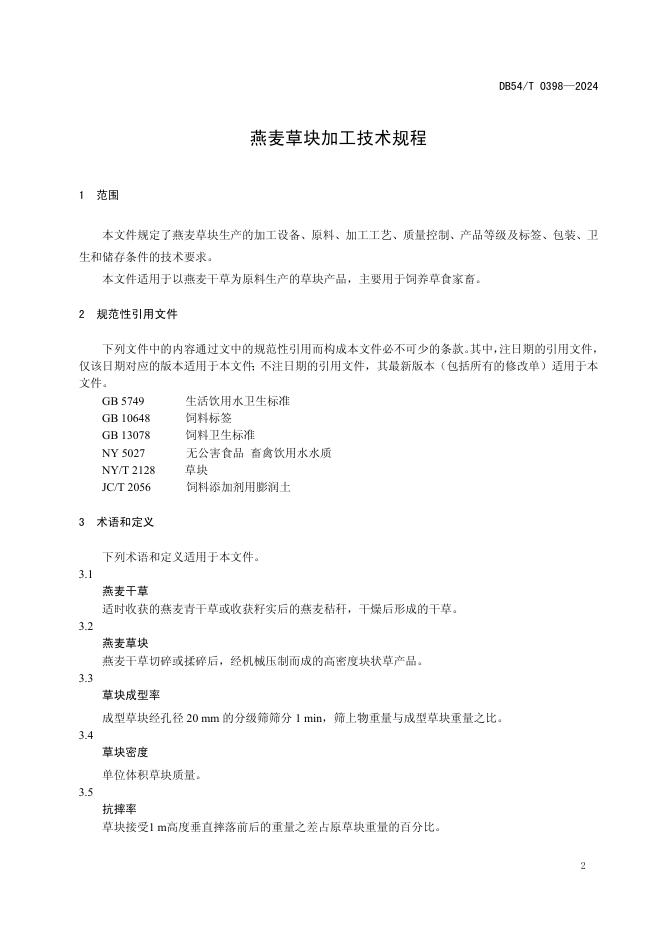 DB54/T 0398—2024

燕麦草块加工技术规程

1 范围

本文件规定了燕麦草块生产的加工设备、原料、加工工艺、质量控制、产品等级及标签、包装、卫生和储存条件的技术要求。

本文件适用于以燕麦干草为原料生产的草块产品，主要用于饲养草食家畜。

2 规范性引用文件

下列文件中的内容通过文中的规范性引用而构成本文件必不可少的条款。其中，注日期的引用文件，仅该日期对应的版本适用于本文件；不注日期的引用文件，其最新版本（包括所有的修改单）适用于本文件。

GB 5749 生活饮用水卫生标准
GB 10648 饲料标签
GB 13078 饲料卫生标准
NY 5027 无公害食品 畜禽饮用水水质
NY/T 2128 草块
JC/T 2056 饲料添加剂用膨润土

3 术语和定义

下列术语和定义适用于本文件。

3.1
燕麦干草
适时收获的燕麦青干草或收获籽实后的燕麦秸秆，干燥后形成的干草。

3.2
燕麦草块
燕麦干草切碎或揉碎后，经机械压制而成的高密度块状草产品。

3.3
草块成型率
成型草块经孔径 20 mm 的分级筛筛分 1 min，筛上物重量与成型草块重量之比。

3.4
草块密度
单位体积草块质量。

3.5
抗摔率
草块接受1 m高度垂直摔落前后的重量之差占原草块重量的百分比。

2